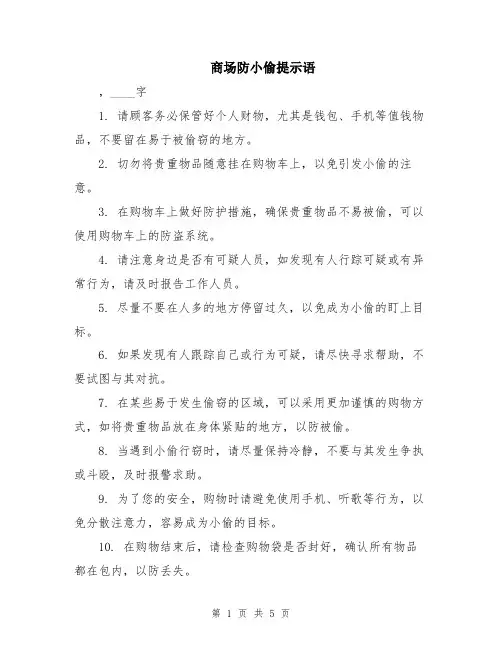 商场防小偷提示语

，____字

1. 请顾客务必保管好个人财物，尤其是钱包、手机等值钱物品，不要留在易于被偷窃的地方。

2. 切勿将贵重物品随意挂在购物车上，以免引发小偷的注意。

3. 在购物车上做好防护措施，确保贵重物品不易被偷，可以使用购物车上的防盗系统。

4. 请注意身边是否有可疑人员，如发现有人行踪可疑或有异常行为，请及时报告工作人员。

5. 尽量不要在人多的地方停留过久，以免成为小偷的盯上目标。

6. 如果发现有人跟踪自己或行为可疑，请尽快寻求帮助，不要试图与其对抗。

7. 在某些易于发生偷窃的区域，可以采用更加谨慎的购物方式，如将贵重物品放在身体紧贴的地方，以防被偷。

8. 当遇到小偷行窃时，请尽量保持冷静，不要与其发生争执或斗殴，及时报警求助。

9. 为了您的安全，购物时请避免使用手机、听歌等行为，以免分散注意力，容易成为小偷的目标。

10. 在购物结束后，请检查购物袋是否封好，确认所有物品都在包内，以防丢失。

第 1 页 共 5 页